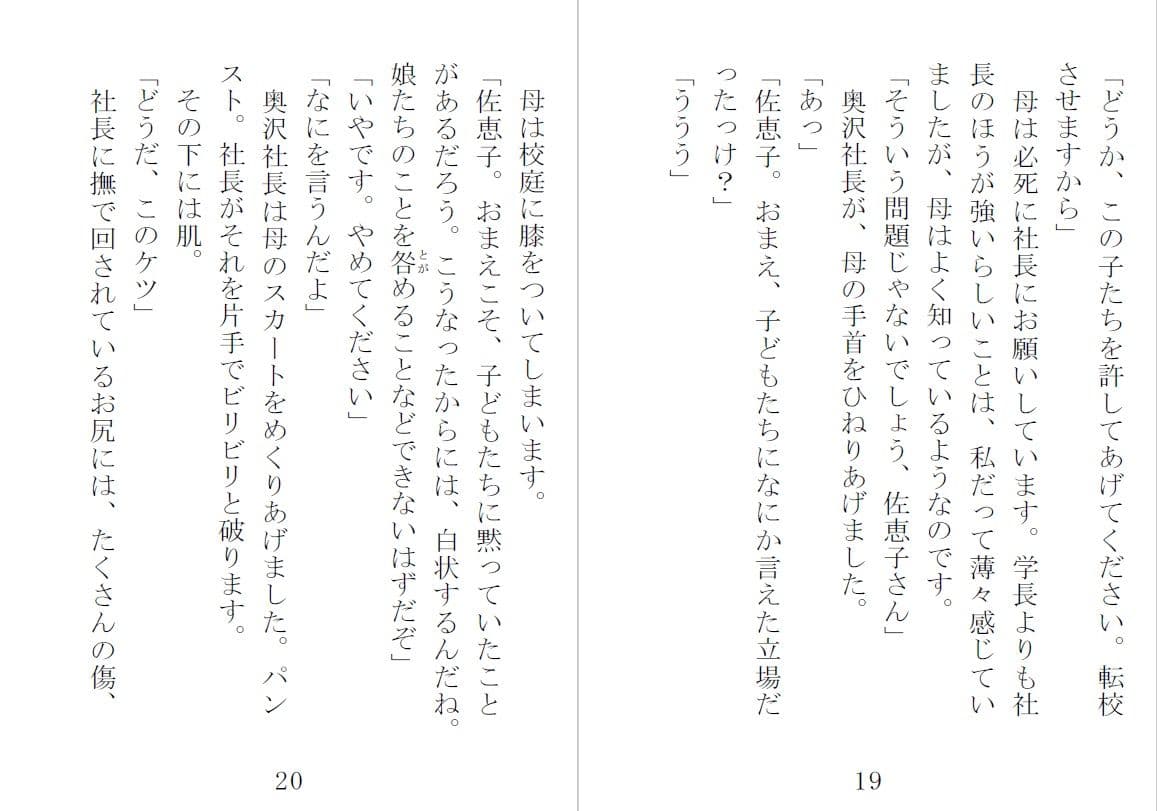 「どうか、この子たちを許してあげてください。転校させますから」
母は必死に社長にお願いしています。学長よりも社長のほうが強いらしいことは、私だって薄々感じていましたが、母はよく知っているようなのです。
「そういう問題じゃないでしょう、佐恵子さん」
奥沢社長が、母の手首をひねりあげました。
「あっ」
「佐恵子。おまえ、子どもたちになにか言えた立場だったっけ？」
「ううう」

19

母は校庭に膝をついてしまいます。
「佐恵子。おまえこそ、子どもたちに黙っていたことがあるだろう。こうなったからには、白状するんだね。娘たちのことを咎（とが）めることなどできないはずだぞ」
「いやです。やめてください」
「なにを言うんだよ」
奥沢社長は母のスカートをめくりあげました。パンスト。社長がそれを片手でビリビリと破ります。
その下には肌。
「どうだ、このケツ」
社長に撫で回されているお尻には、たくさんの傷、

20